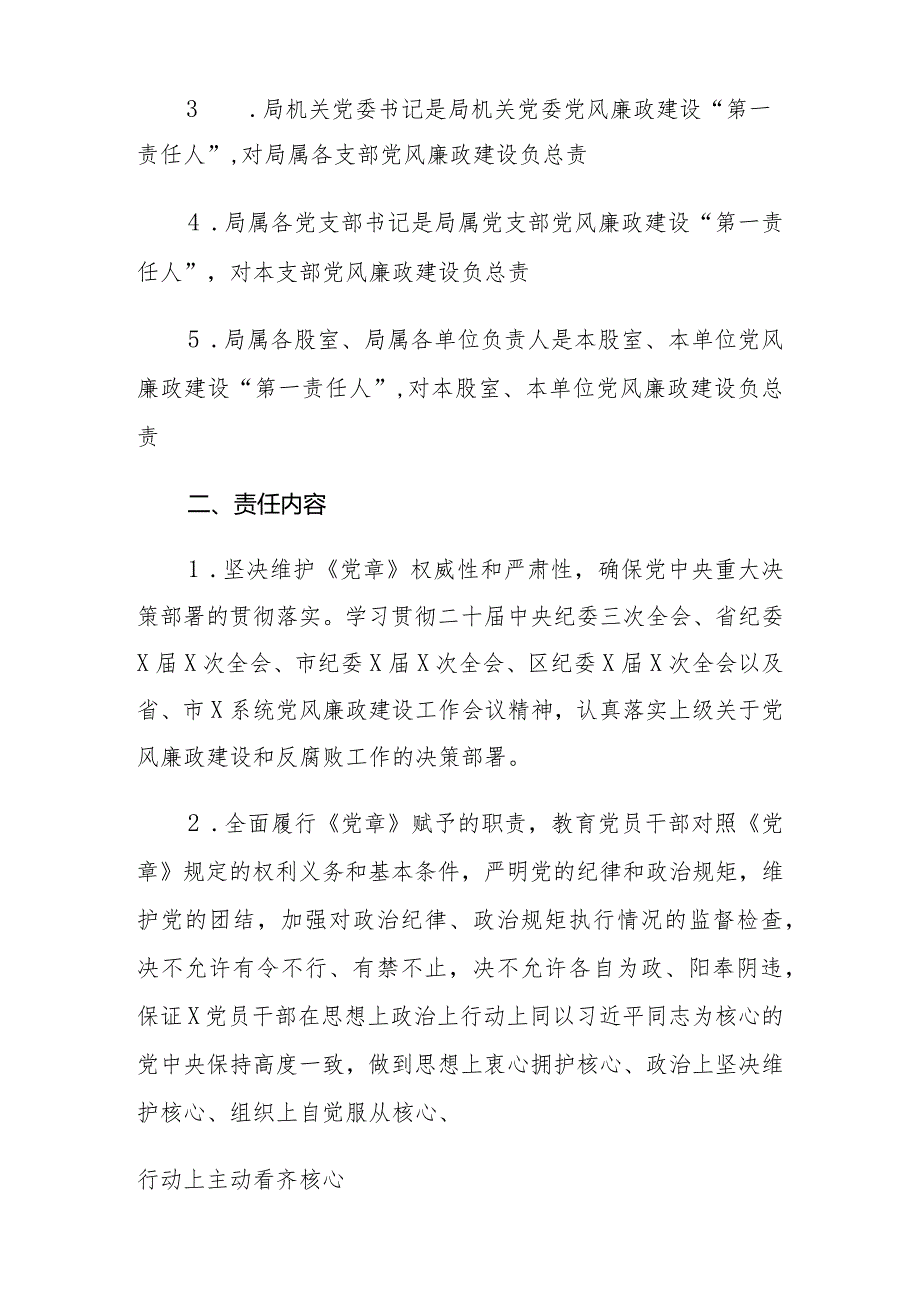 3　.局机关党委书记是局机关党委党风廉政建设“第一责任人”,对局属各支部党风廉政建设负总责

4．局属各党支部书记是局属党支部党风廉政建设“第一责任人”，对本支部党风廉政建设负总责

5．局属各股室、局属各单位负责人是本股室、本单位党风廉政建设“第一责任人”,对本股室、本单位党风廉政建设负总责

二、责任内容

1．坚决维护《党章》权威性和严肃性，确保党中央重大决策部署的贯彻落实。学习贯彻二十届中央纪委三次全会、省纪委X届X次全会、市纪委X届X次全会、区纪委X届X次全会以及省、市X系统党风廉政建设工作会议精神，认真落实上级关于党风廉政建设和反腐败工作的决策部署。

2．全面履行《党章》赋予的职责，教育党员干部对照《党章》规定的权利义务和基本条件，严明党的纪律和政治规矩，维护党的团结，加强对政治纪律、政治规矩执行情况的监督检查，决不允许有令不行、有禁不止，决不允许各自为政、阳奉阴违，保证X党员干部在思想上政治上行动上同以习近平同志为核心的党中央保持高度一致，做到思想上衷心拥护核心、政治上坚决维护核心、组织上自觉服从核心、

行动上主动看齐核心